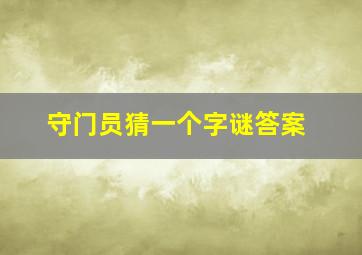 守门员猜一个字谜答案